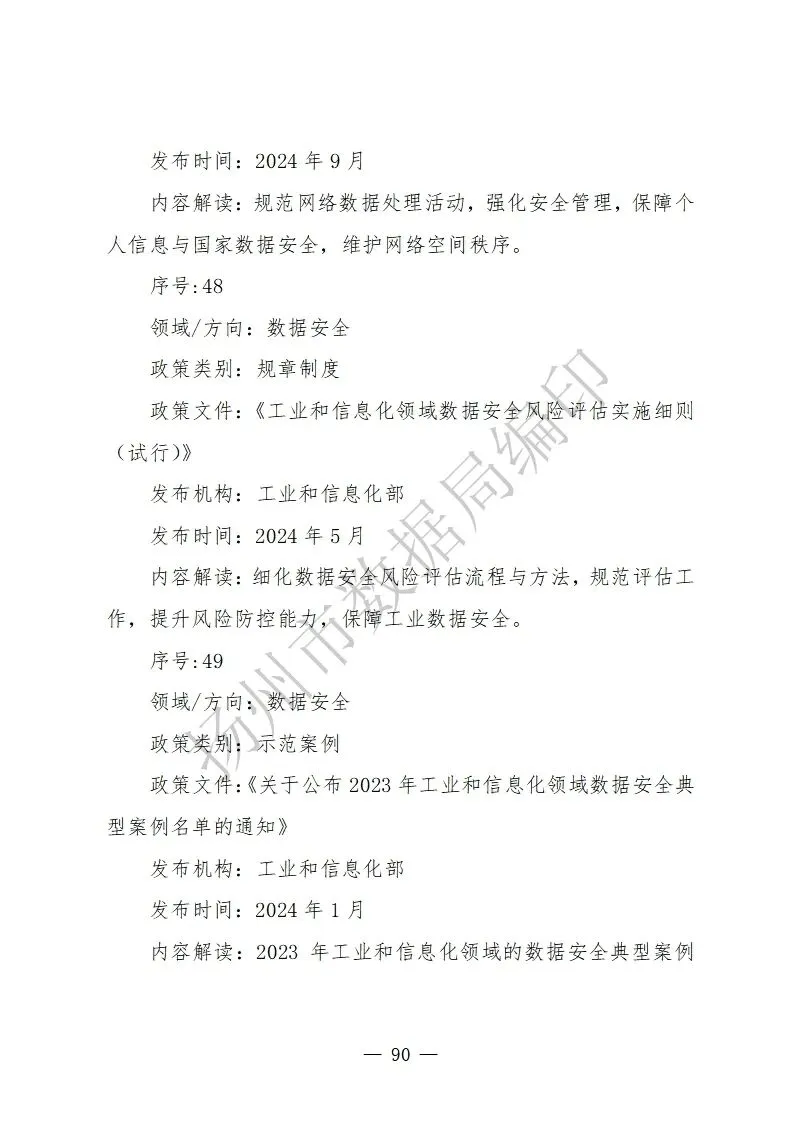 发布时间：2024 年 9 月

内容解读：规范网络数据处理活动，强化安全管理，保障个人信息与国家数据安全，维护网络空间秩序。

序号:48

领域/方向：数据安全

政策类别：规章制度

政策文件：《工业和信息化领域数据安全风险评估实施细则（试行）》

发布机构：工业和信息化部

发布时间：2024 年 5 月

内容解读：细化数据安全风险评估流程与方法，规范评估工作，提升风险防控能力，保障工业数据安全。

序号:49

领域/方向：数据安全

政策类别：示范案例

政策文件：《关于公布 2023 年工业和信息化领域数据安全典型案例名单的通知》

发布机构：工业和信息化部

发布时间：2024 年 1 月

内容解读：2023 年工业和信息化领域的数据安全典型案例

扬州市数据局编印

— 90 —